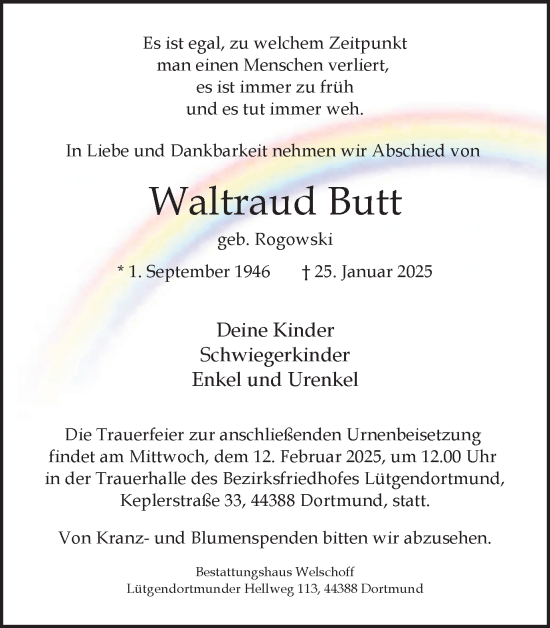 Es ist egal, zu welchem Zeitpunkt
man einen Menschen verliert,
es ist immer zu früh
und es tut immer weh.

In Liebe und Dankbarkeit nehmen wir Abschied von

Waltraud Butt

geb. Rogowski

* 1. September 1946 † 25. Januar 2025

Deine Kinder
Schwiegerkinder
Enkel und Urenkel

Die Trauerfeier zur anschließenden Urnenbeisetzung findet am Mittwoch, dem 12. Februar 2025, um 12.00 Uhr in der Trauerhalle des Bezirksfriedhofes Lütgendortmund, Keplerstraße 33, 44388 Dortmund, statt.

Von Kranz- und Blumenspenden bitten wir abzusehen.

Bestattungshaus Welschoff
Lütgendortmunder Hellweg 113, 44388 Dortmund